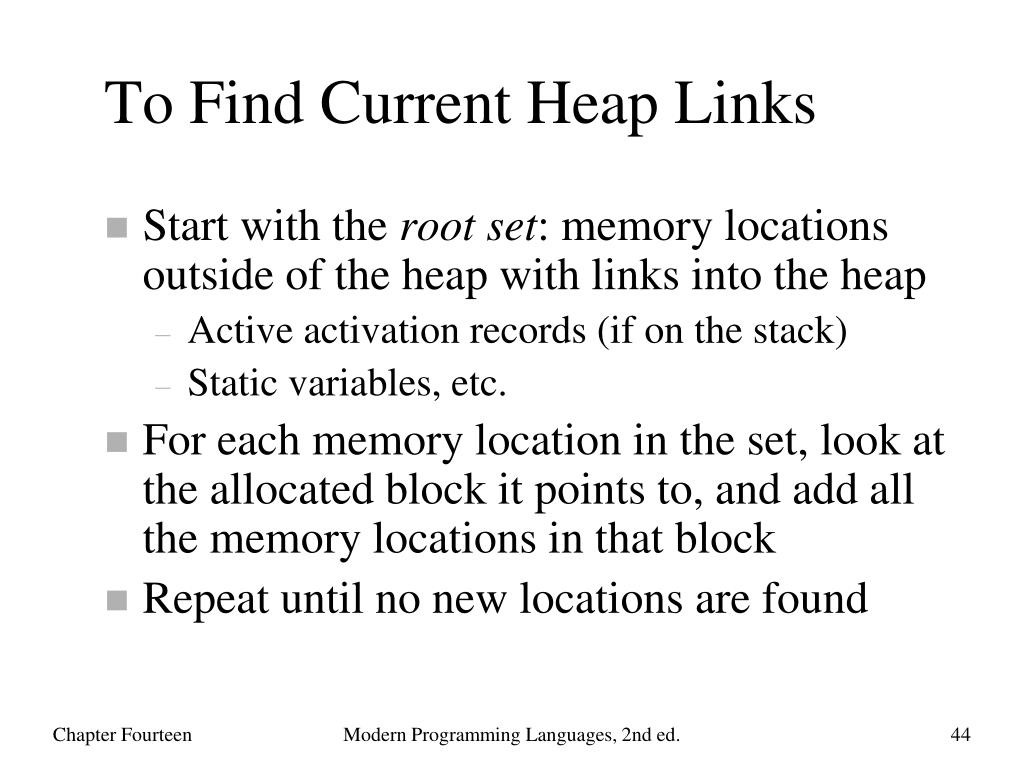 To Find Current Heap Links

■ Start with the root set: memory locations outside of the heap with links into the heap

– Active activation records (if on the stack)

– Static variables, etc.

■ For each memory location in the set, look at the allocated block it points to, and add all the memory locations in that block

■ Repeat until no new locations are found

Chapter Fourteen

Modern Programming Languages, 2nd ed.

44